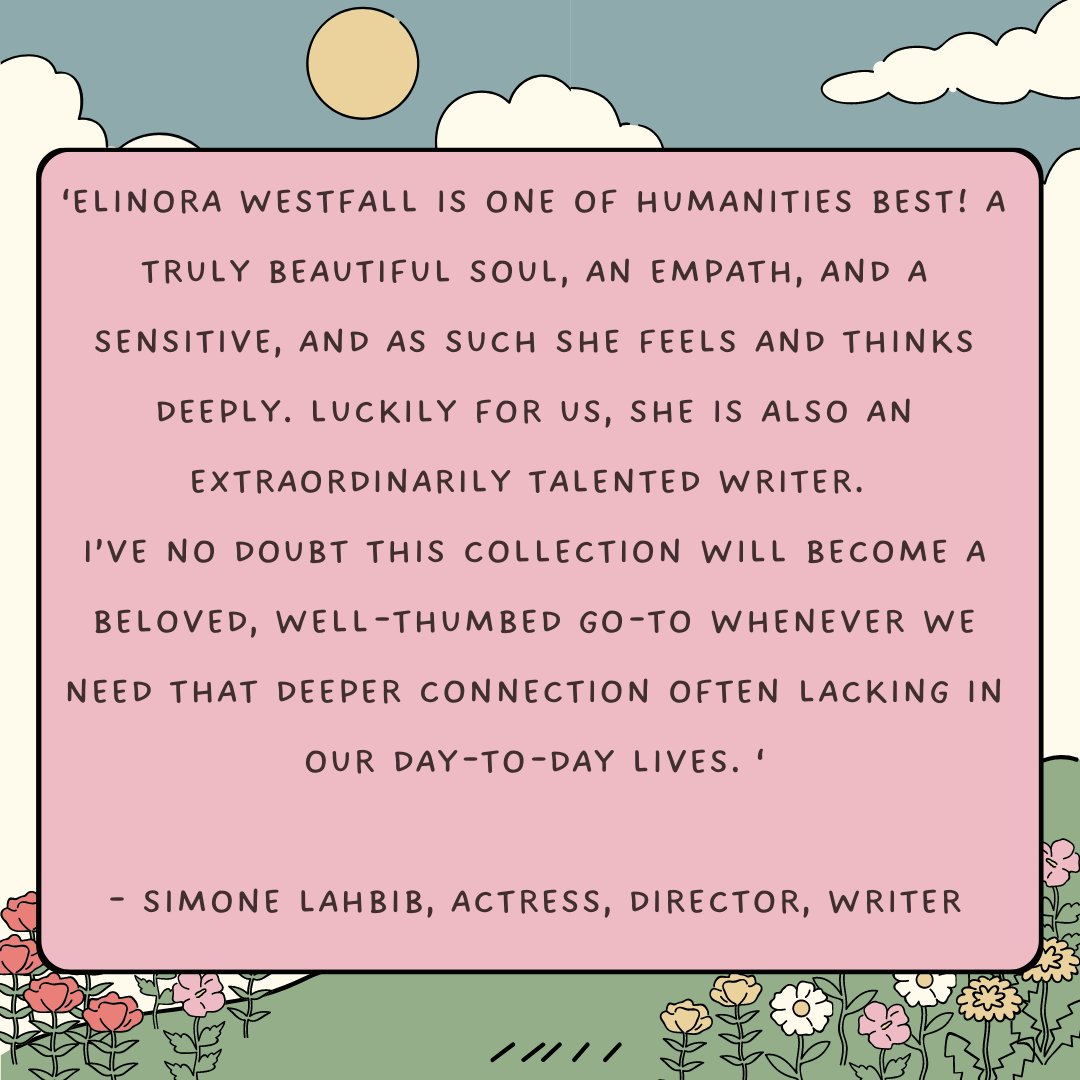 'ELINORA WESTFALL IS ONE OF HUMANITIES BEST! A TRULY BEAUTIFUL SOUL, AN EMPATH, AND A SENSITIVE, AND AS SUCH SHE FEELS AND THINKS DEEPLY. LUCKILY FOR US, SHE IS ALSO AN EXTRAORDINARILY TALENTED WRITER.
I'VE NO DOUBT THIS COLLECTION WILL BECOME A BELOVED, WELL-THUMBED GO-TO WHENEVER WE NEED THAT DEEPER CONNECTION OFTEN LACKING IN OUR DAY-TO-DAY LIVES. '

- SIMONE LAHBIB, ACTRESS, DIRECTOR, WRITER